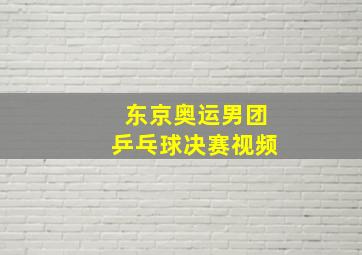 东京奥运男团
乒乓球决赛视频